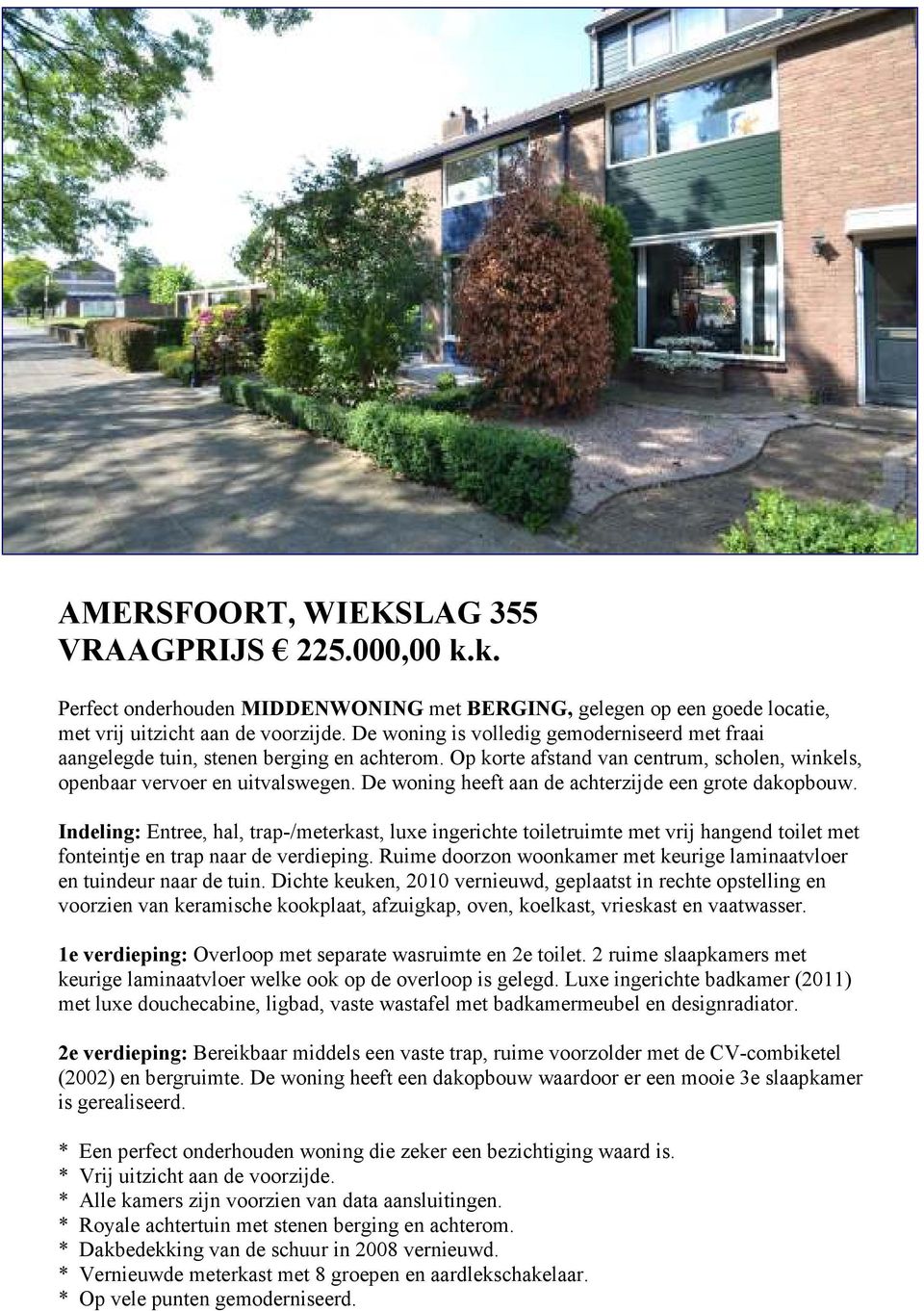 AMERSFOORT, WIEKSLAG 355
VRAAGPRIJS € 225.000,00 k.k.

Perfect onderhouden MIDDENWONING met BERGING, gelegen op een goede locatie, met vrij uitzicht aan de voorzijde. De woning is volledig gemoderniseerd met fraai aangelegde tuin, stenen berging en achterom. Op korte afstand van centrum, scholen, winkels, openbaar vervoer en uitvalswegen. De woning heeft aan de achterzijde een grote dakopbouw.

Indeling: Entree, hal, trap-/meterkast, luxe ingerichte toiletruimte met vrij hangend toilet met fonteintje en trap naar de verdieping. Ruime doorzon woonkamer met keurige laminaatvloer en tuindeur naar de tuin. Dichte keuken, 2010 vernieuwd, geplaatst in rechte opstelling en voorzien van keramische kookplaat, afzuigkap, oven, koelkast, vrieskast en vaatwasser.

1e verdieping: Overloop met separate wasruimte en 2e toilet. 2 ruime slaapkamers met keurige laminaatvloer welke ook op de overloop is gelegd. Luxe ingerichte badkamer (2011) met luxe douchecabine, ligbad, vaste wastafel met badkamermeubel en designradiator.

2e verdieping: Bereikbaar middels een vaste trap, ruime voorzolder met de CV-combiketel (2002) en bergruimte. De woning heeft een dakopbouw waardoor er een mooie 3e slaapkamer is gerealiseerd.

* Een perfect onderhouden woning die zeker een bezichtiging waard is.
* Vrij uitzicht aan de voorzijde.
* Alle kamers zijn voorzien van data aansluitingen.
* Royale achtertuin met stenen berging en achterom.
* Dakbedekking van de schuur in 2008 vernieuwd.
* Vernieuwde meterkast met 8 groepen en aardlekschakelaar.
* Op vele punten gemoderniseerd.